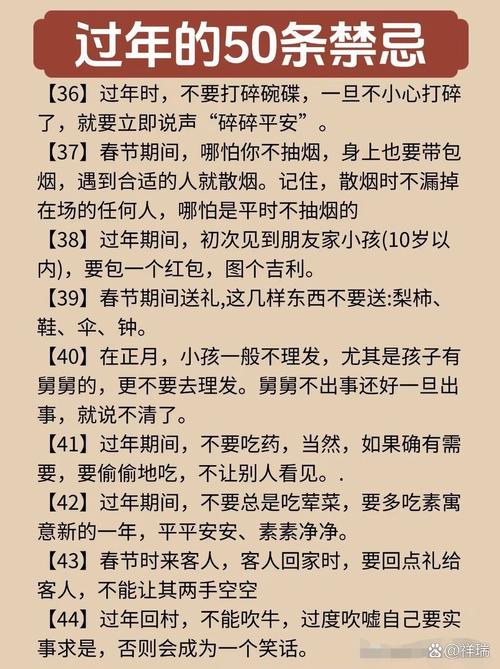 过年的50条禁忌

【36】过年时，不要打碎碗碟，一旦不小心打碎了，就要立即说声“碎碎平安”。

【37】春节期间，哪怕你不抽烟，身上也要带包烟，遇到合适的人就散烟。记住，散烟时不漏掉在场的任何人，哪怕是平时不抽烟的

【38】过年期间，初次见到朋友家小孩(10岁以内)，要包一个红包，图个吉利。

【39】春节期间送礼,这几样东西不要送:梨柿、鞋、伞、钟。

【40】在正月，小孩一般不理发，尤其是孩子有舅舅的，更不要去理发。舅舅不出事还好一旦出事，就说不清了。

【41】过年期间，不要吃药，当然，如果确有需要，要偷偷地吃，不让别人看见。.

【42】过年期间，不要总是吃荤菜，要多吃素寓意新的一年，平平安安、素素净净。

【43】春节时来客人，客人回家时，要回点礼给客人，不能让其两手空空

【44】过年回村，不能吹牛，过度吹嘘自己要实事求是，否则会成为一个笑话。

@祥瑞